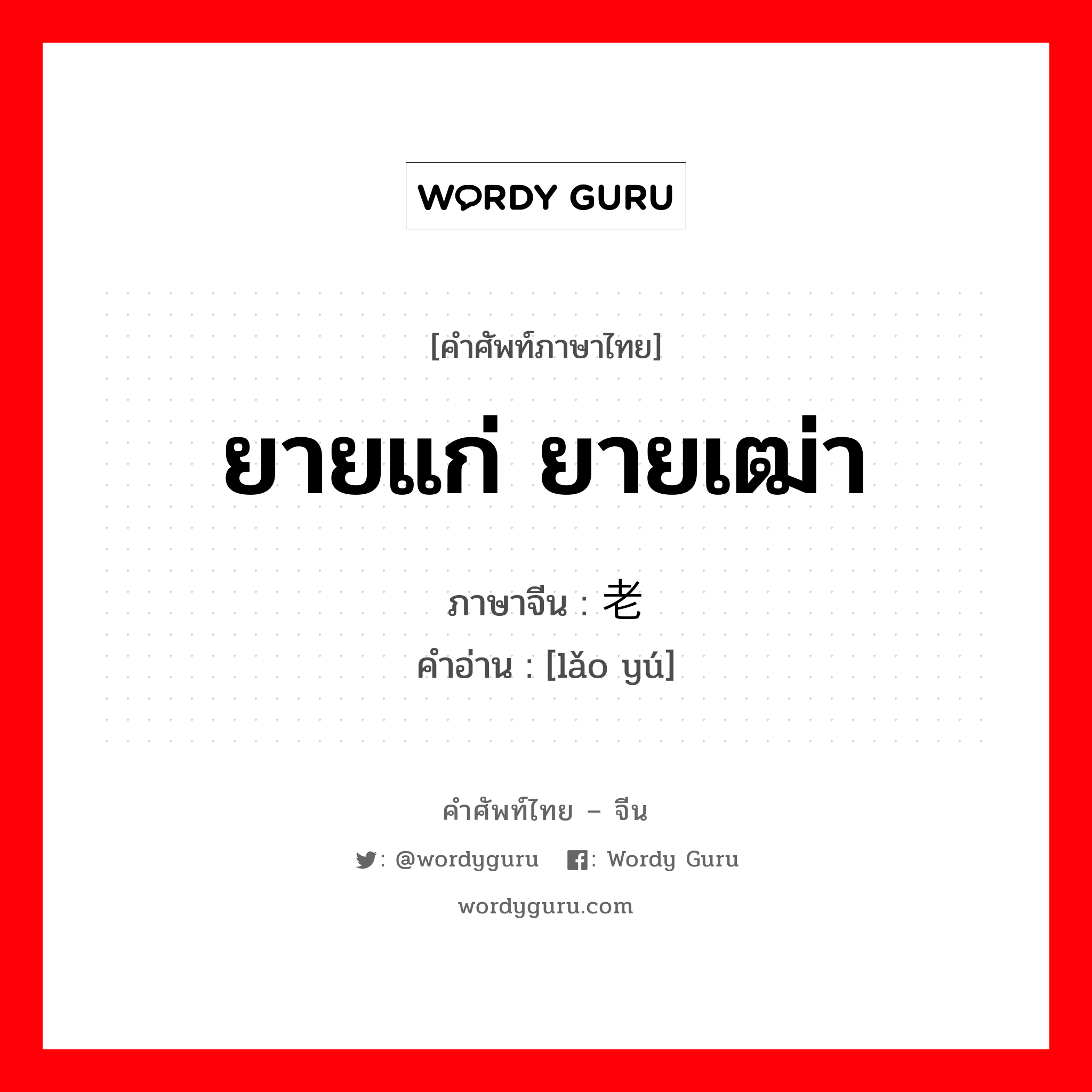 WORDY GURU

[คำศัพท์ภาษาไทย]

ยายแก่ ยายเฒ่า

ภาษาจีน : 老

คำอ่าน : [lǎo yú]

คำศัพท์ไทย – จีน

: @wordyguru : Wordy Guru

wordyguru.com